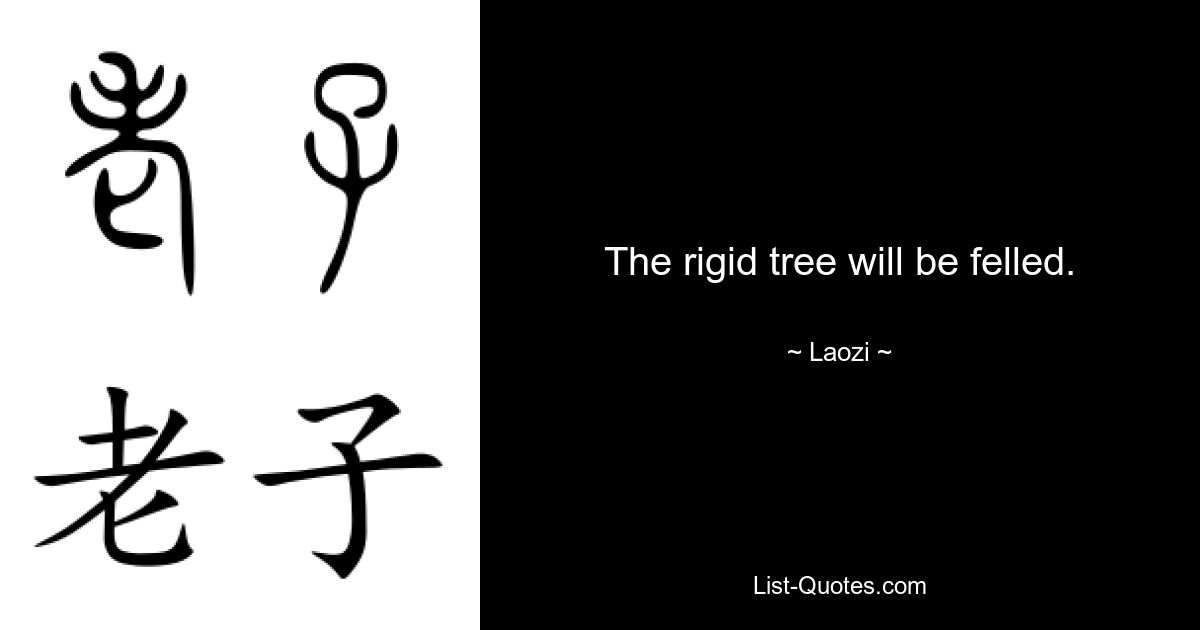 老子

老子

The rigid tree will be felled.

~ Laozi ~

List-Quotes.com